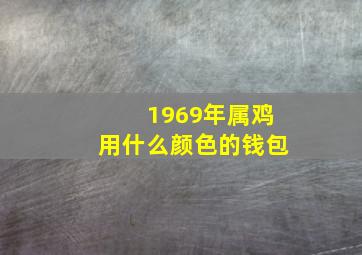 1969年属鸡
用什么颜色的钱包